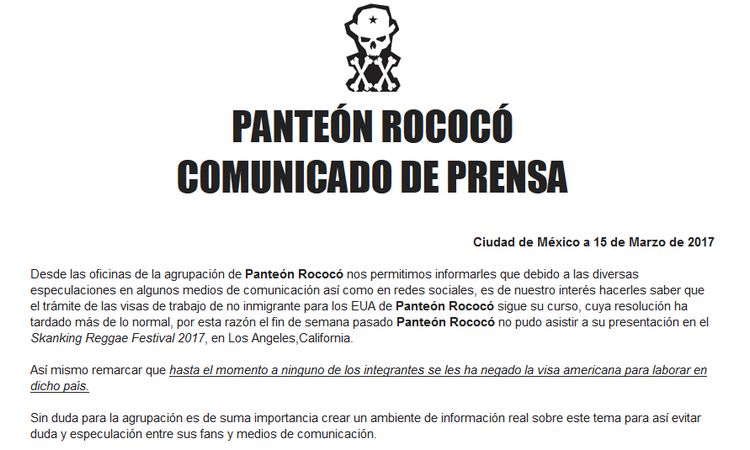 PANTEÓN ROCOCÓ
COMUNICADO DE PRENSA

Ciudad de México a 15 de Marzo de 2017

Desde las oficinas de la agrupación de Panteón Rococó nos permitimos informarles que debido a las diversas especulaciones en algunos medios de comunicación así como en redes sociales, es de nuestro interés hacerles saber que el trámite de las visas de trabajo de no inmigrante para los EUA de Panteón Rococó sigue su curso, cuya resolución ha tardado más de lo normal, por esta razón el fin de semana pasado Panteón Rococó no pudo asistir a su presentación en el Skanking Reggae Festival 2017, en Los Angeles,California.

Así mismo remarcar que hasta el momento a ninguno de los integrantes se les ha negado la visa americana para laborar en dicho país.

Sin duda para la agrupación es de suma importancia crear un ambiente de información real sobre este tema para así evitar duda y especulación entre sus fans y medios de comunicación.